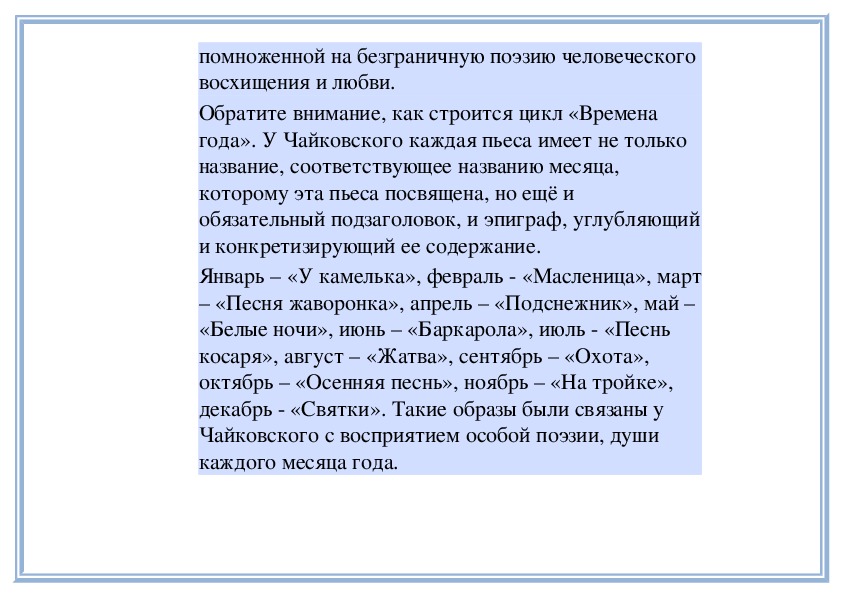 помноженной на безграничную поэзию человеческого восхищения и любви.

Обратите внимание, как строится цикл «Времена года». У Чайковского каждая пьеса имеет не только название, соответствующее названию месяца, которому эта пьеса посвящена, но ещё и обязательный подзаголовок, и эпиграф, углубляющий и конкретизирующий ее содержание.

Январь – «У камелька», февраль - «Масленица», март – «Песня жаворонка», апрель – «Подснежник», май – «Белые ночи», июнь – «Баркарола», июль - «Песнь косаря», август – «Жатва», сентябрь – «Охота», октябрь – «Осенняя песнь», ноябрь – «На тройке», декабрь - «Святки». Такие образы были связаны у Чайковского с восприятием особой поэзии, души каждого месяца года.